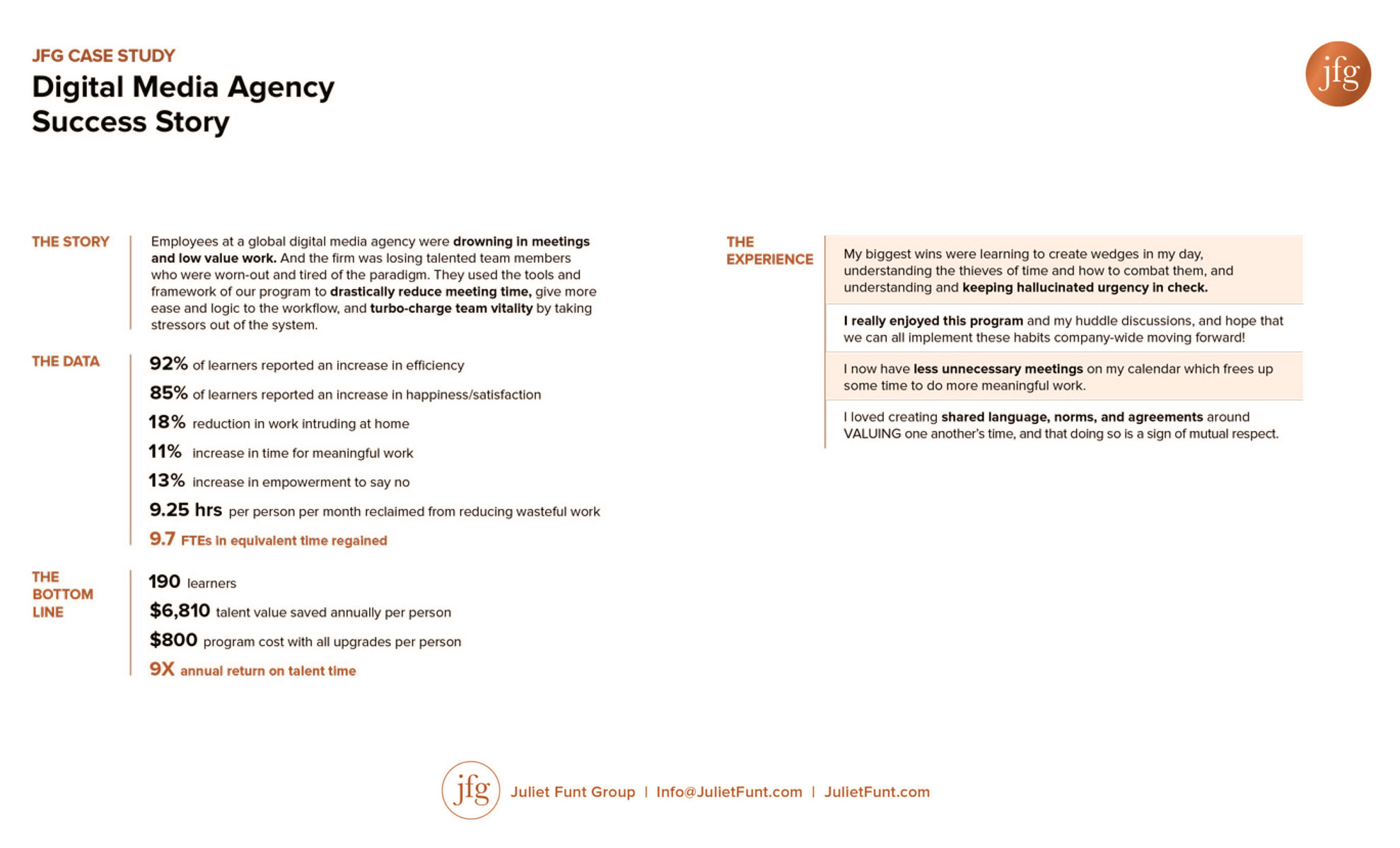 JFG CASE STUDY
Digital Media Agency
Success Story

jfg

THE STORY

Employees at a global digital media agency were drowning in meetings and low value work. And the firm was losing talented team members who were worn-out and tired of the paradigm. They used the tools and framework of our program to drastically reduce meeting time, give more ease and logic to the workflow, and turbo-charge team vitality by taking stressors out of the system.

THE DATA

92% of learners reported an increase in efficiency

85% of learners reported an increase in happiness/satisfaction

18% reduction in work intruding at home

11% increase in time for meaningful work

13% increase in empowerment to say no

9.25 hrs per person per month reclaimed from reducing wasteful work

9.7 FTEs in equivalent time regained

THE BOTTOM LINE

190 learners

$6,810 talent value saved annually per person

$800 program cost with all upgrades per person

9X annual return on talent time

THE EXPERIENCE

My biggest wins were learning to create wedges in my day, understanding the thieves of time and how to combat them, and understanding and keeping hallucinated urgency in check.

I really enjoyed this program and my huddle discussions, and hope that we can all implement these habits company-wide moving forward!

I now have less unnecessary meetings on my calendar which frees up some time to do more meaningful work.

I loved creating shared language, norms, and agreements around VALUING one another's time, and that doing so is a sign of mutual respect.

jfg Juliet Funt Group | Info@JulietFunt.com | JulietFunt.com